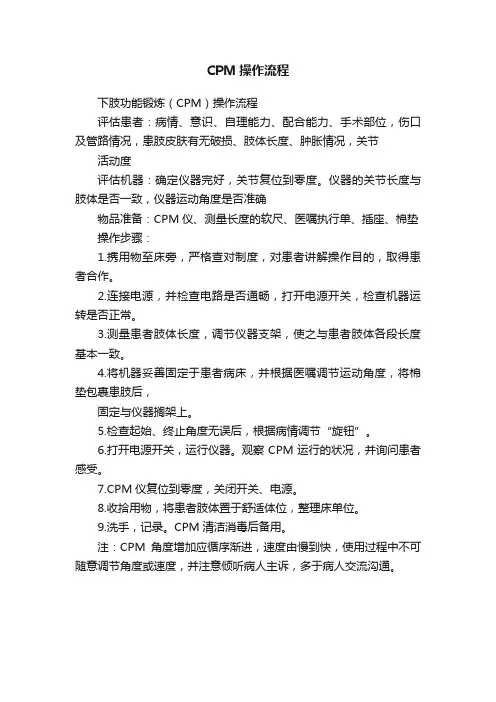 CPM 操作流程

下肢功能锻炼（CPM）操作流程

评估患者：病情、意识、自理能力、配合能力、手术部位，伤口及管路情况，患肢皮肤有无破损、肢体长度、肿胀情况，关节

活动度

评估机器：确定仪器完好，关节复位到零度。仪器的关节长度与肢体是否一致，仪器运动角度是否准确

物品准备：CPM 仪、测量长度的软尺、医嘱执行单、插座、棉垫

操作步骤：

1.携用物至床旁，严格查对制度，对患者讲解操作目的，取得患者合作。

2.连接电源，并检查电路是否通畅，打开电源开关，检查机器运转是否正常。

3.测量患者肢体长度，调节仪器支架，使之与患者肢体各段长度基本一致。

4.将机器妥善固定于患者病床，并根据医嘱调节运动角度，将棉垫包裹患肢后，

固定与仪器搁架上。

5.检查起始、终止角度无误后，根据病情调节“旋钮”。

6.打开电源开关，运行仪器。观察 CPM 运行的状况，并询问患者感受。

7.CPM 仪复位到零度，关闭开关、电源。

8.收拾用物，将患者肢体置于舒适体位，整理床单位。

9.洗手，记录。CPM 清洁消毒后备用。

注：CPM 角度增加应循序渐进，速度由慢到快，使用过程中不可随意调节角度或速度，并注意倾听病人主诉，多于病人交流沟通。